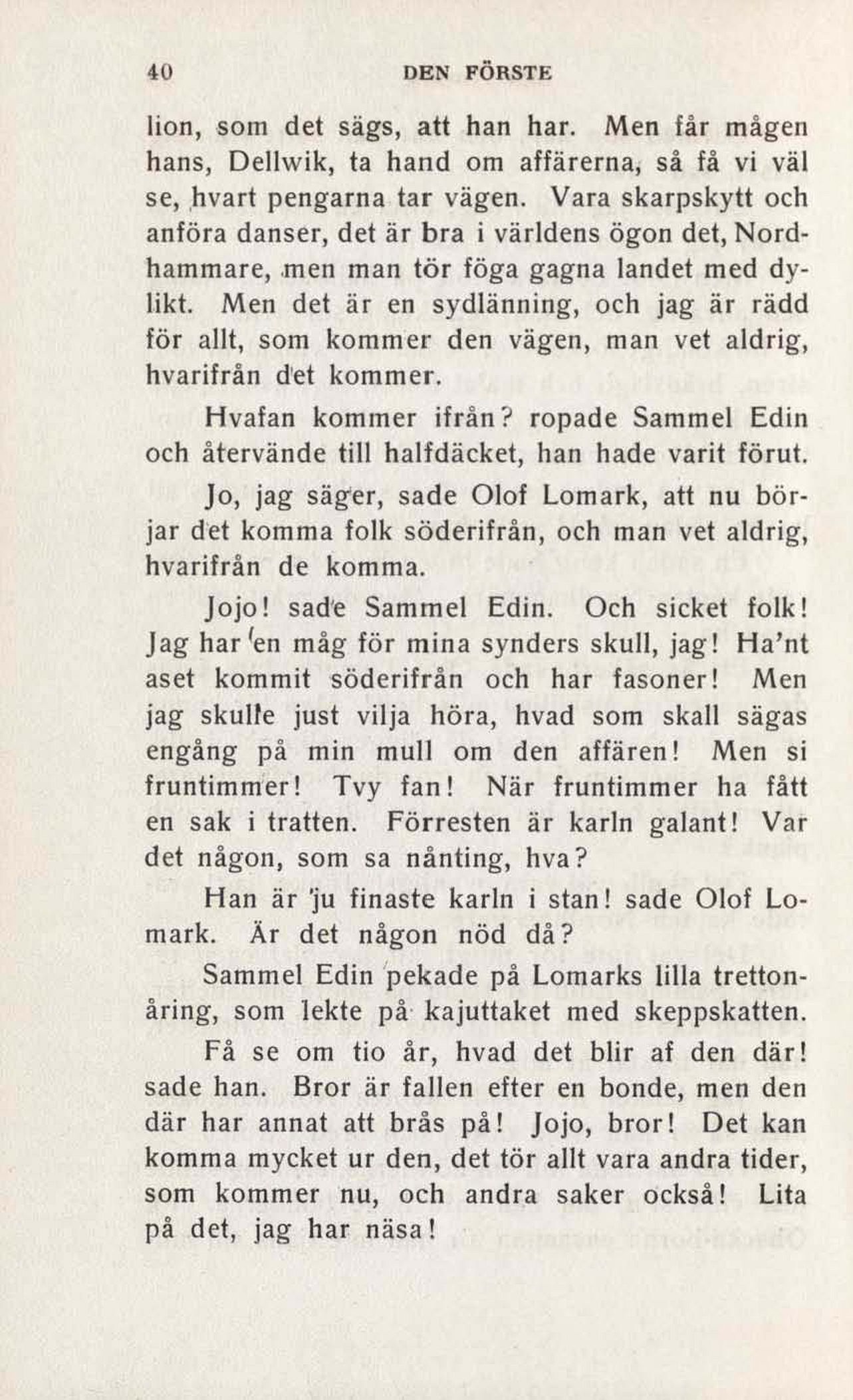 40 DEN FÖRSTE

lion, som det sägs, att han har. Men får mågen hans, Dellwik, ta hand om affärerna, så få vi väl se, hvart pengarna tar vägen. Vara skarpskytt och anföra danser, det är bra i världens ögon det, Nordhammare, men man tör föga gagna landet med dylikt. Men det är en sydlänning, och jag är rädd för allt, som kommer den vägen, man vet aldrig, hvarifrån det kommer.

Hvafan kommer ifrån? ropade Sammel Edin och återvände till halfdäcket, han hade varit förut.

Jo, jag säger, sade Olof Lomark, att nu börjar det komma folk söderifrån, och man vet aldrig, hvarifrån de komma.

Jojo! sade Sammel Edin. Och sicket folk! Jag har en måg för mina synders skull, jag! Ha'nt aset kommit söderifrån och har fasoner! Men jag skulle just vilja höra, hvad som skall sägas engång på min mull om den affären! Men si fruntimmer! Tvy fan! När fruntimmer ha fått en sak i tratten. Förresten är karln galant! Var det någon, som sa nånting, hva?

Han är ju finaste karln i stan! sade Olof Lomark. Är det någon nöd då?

Sammel Edin pekade på Lomarks lilla trettonåring, som lekte på kajuttaket med skeppskatten.

Få se om tio år, hvad det blir af den där! sade han. Bror är fallen efter en bonde, men den där har annat att brås på! Jojo, bror! Det kan komma mycket ur den, det tör allt vara andra tider, som kommer nu, och andra saker också! Lita på det, jag har näsa!